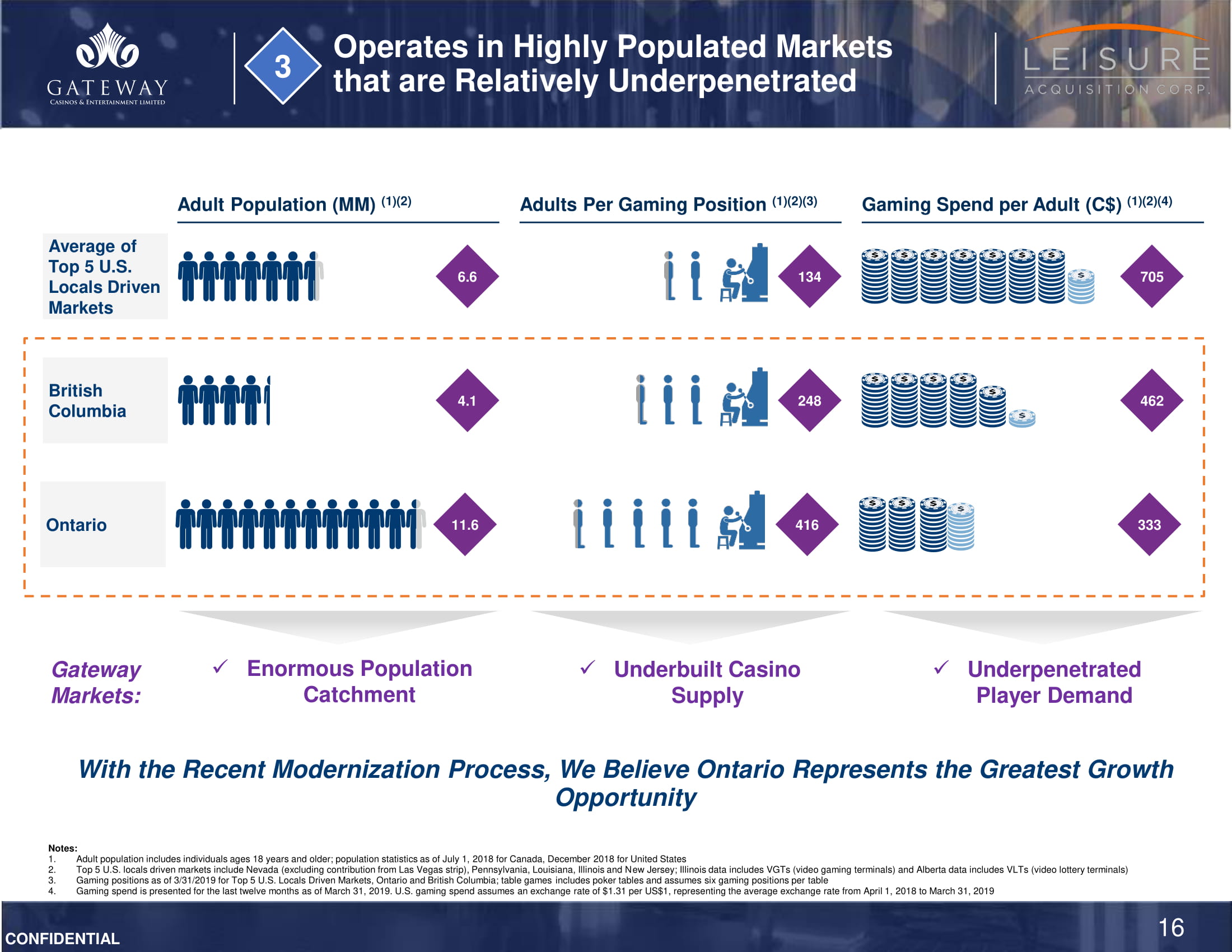 GATEWAY
CASINOS & ENTERTAINMENT LIMITED

3

Operates in Highly Populated Markets that are Relatively Underpenetrated

LEISURE
ACQUISITION CORP.

Adult Population (MM) $^{(1)(2)}$

Adults Per Gaming Position $^{(1)(2)(3)}$

Gaming Spend per Adult (C$) $^{(1)(2)(4)}$

Average of Top 5 U.S. Locals Driven Markets

6.6

134

705

British Columbia

4.1

248

462

Ontario

11.6

416

333

Gateway Markets:

✓ Enormous Population Catchment

✓ Underbuilt Casino Supply

✓ Underpenetrated Player Demand

With the Recent Modernization Process, We Believe Ontario Represents the Greatest Growth Opportunity

Notes:
1. Adult population includes individuals ages 18 years and older; population statistics as of July 1, 2018 for Canada, December 2018 for United States
2. Top 5 U.S. locals driven markets include Nevada (excluding contribution from Las Vegas strip), Pennsylvania, Louisiana, Illinois and New Jersey; Illinois data includes VGTs (video gaming terminals) and Alberta data includes VLTs (video lottery terminals)
3. Gaming positions as of 3/31/2019 for Top 5 U.S. Locals Driven Markets, Ontario and British Columbia; table games includes poker tables and assumes six gaming positions per table
4. Gaming spend is presented for the last twelve months as of March 31, 2019. U.S. gaming spend assumes an exchange rate of $1.31 per US$1, representing the average exchange rate from April 1, 2018 to March 31, 2019

CONFIDENTIAL

16